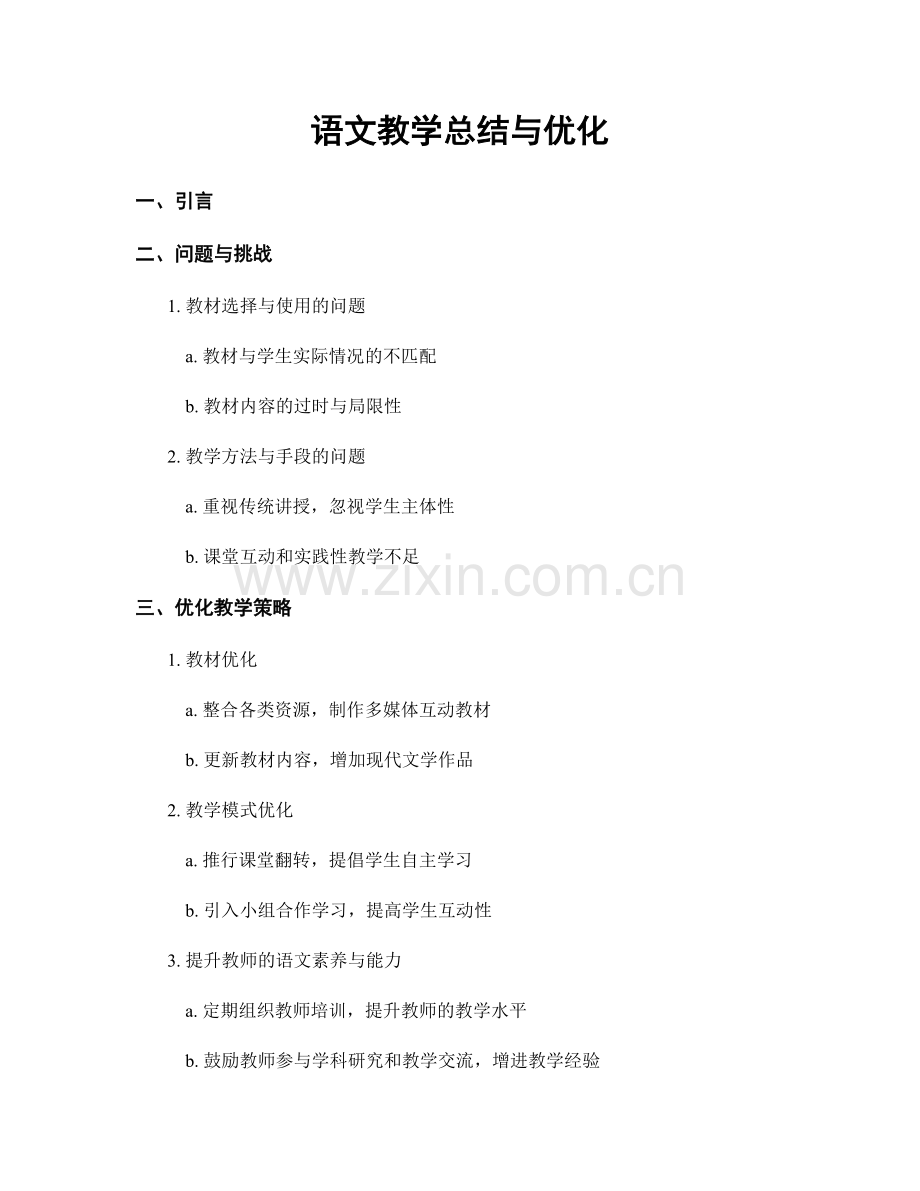 语文教学总结与优化

一、引言

二、问题与挑战

1.教材选择与使用的问题

a.教材与学生实际情况的不匹配

b.教材内容的过时与局限性

2.教学方法与手段的问题

a.重视传统讲授，忽视学生主体性

b.课堂互动和实践性教学不足

三、优化教学策略

1.教材优化

a.整合各类资源，制作多媒体互动教材

b.更新教材内容，增加现代文学作品

2.教学模式优化

a.推行课堂翻转，提倡学生自主学习

b.引入小组合作学习，提高学生互动性

3.提升教师的语文素养与能力

a.定期组织教师培训，提升教师的教学水平

b.鼓励教师参与学科研究和教学交流，增进教学经验

www.zixin.com.cn